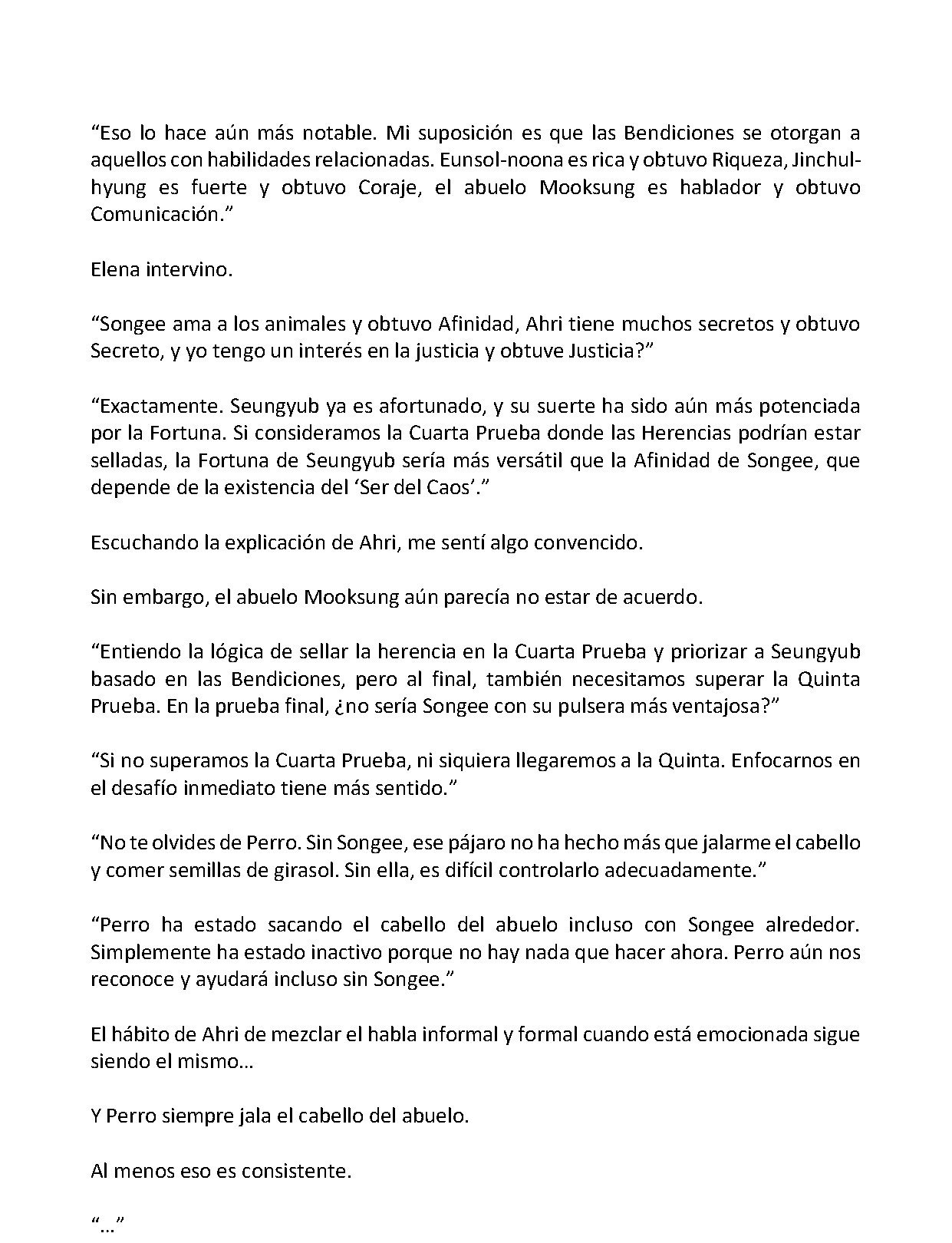 "Eso lo hace aún más notable. Mi suposición es que las Bendiciones se otorgan a aquellos con habilidades relacionadas. Eunsol-noona es rica y obtuvo Riqueza, Jinchul-hyung es fuerte y obtuvo Coraje, el abuelo Mooksung es hablador y obtuvo Comunicación."

Elena intervino.

"Songee ama a los animales y obtuvo Afinidad, Ahri tiene muchos secretos y obtuvo Secreto, y yo tengo un interés en la justicia y obtuve Justicia?"

"Exactamente. Seungyub ya es afortunado, y su suerte ha sido aún más potenciada por la Fortuna. Si consideramos la Cuarta Prueba donde las Herencias podrían estar selladas, la Fortuna de Seungyub sería más versátil que la Afinidad de Songee, que depende de la existencia del 'Ser del Caos'."

Escuchando la explicación de Ahri, me sentí algo convencido.

Sin embargo, el abuelo Mooksung aún parecía no estar de acuerdo.

"Entiendo la lógica de sellar la herencia en la Cuarta Prueba y priorizar a Seungyub basado en las Bendiciones, pero al final, también necesitamos superar la Quinta Prueba. En la prueba final, ¿no sería Songee con su pulsera más ventajosa?"

"Si no superamos la Cuarta Prueba, ni siquiera llegaremos a la Quinta. Enfocarnos en el desafío inmediato tiene más sentido."

"No te olvides de Perro. Sin Songee, ese pájaro no ha hecho más que jalarme el cabello y comer semillas de girasol. Sin ella, es difícil controlarlo adecuadamente."

"Perro ha estado sacando el cabello del abuelo incluso con Songee alrededor. Simplemente ha estado inactivo porque no hay nada que hacer ahora. Perro aún nos reconoce y ayudará incluso sin Songee."

El hábito de Ahri de mezclar el habla informal y formal cuando está emocionada sigue siendo el mismo…

Y Perro siempre jala el cabello del abuelo.

Al menos eso es consistente.

"…"